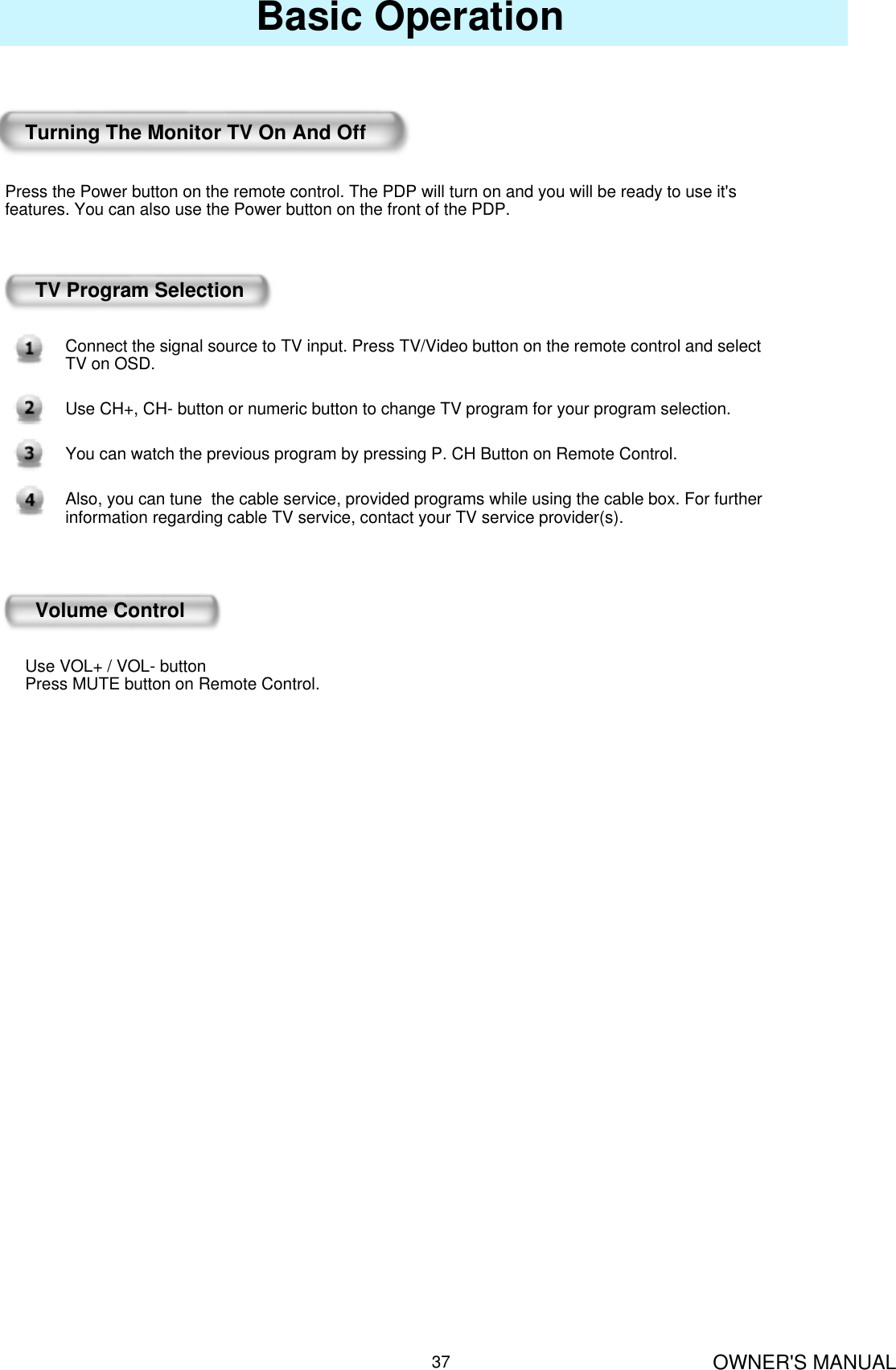 Basic Operation

Turning The Monitor TV On And Off

Press the Power button on the remote control. The PDP will turn on and you will be ready to use it's features. You can also use the Power button on the front of the PDP.

TV Program Selection

1 Connect the signal source to TV input. Press TV/Video button on the remote control and select TV on OSD.

2 Use CH+, CH- button or numeric button to change TV program for your program selection.

3 You can watch the previous program by pressing P. CH Button on Remote Control.

4 Also, you can tune the cable service, provided programs while using the cable box. For further information regarding cable TV service, contact your TV service provider(s).

Volume Control

Use VOL+ / VOL- button
Press MUTE button on Remote Control.

37

OWNER'S MANUAL